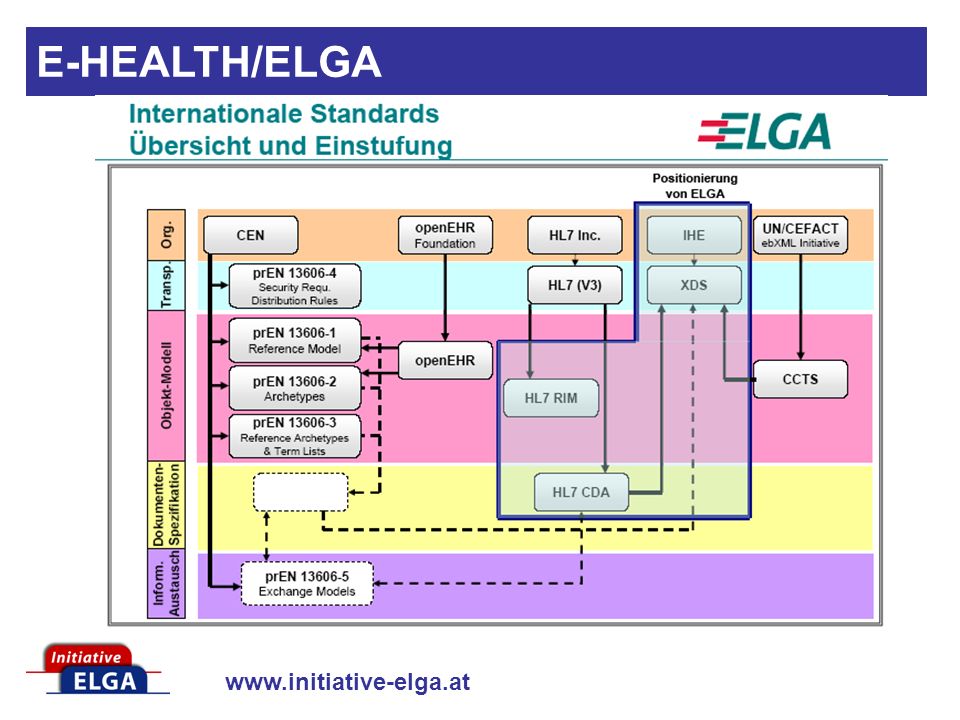 E-HEALTH/ELGA

Internationale Standards
Übersicht und Einstufung

ELGA

Positionierung von ELGA

Org.
Transp.
Objekt-Modell
Dokumenten-Spezifikation
Inform. Austausch

CEN

openEHR Foundation

HL7 Inc.

IHE

UN/CEFACT ebXML Initiative

prEN 13606-4 Security Requ. Distribution Rules

HL7 (V3)

XDS

prEN 13606-1 Reference Model

openEHR

prEN 13606-2 Archetypes

HL7 RIM

CCTS

prEN 13606-3 Reference Archetypes & Term Lists

HL7 CDA

prEN 13606-5 Exchange Models

Initiative ELGA

www.initiative-elga.at